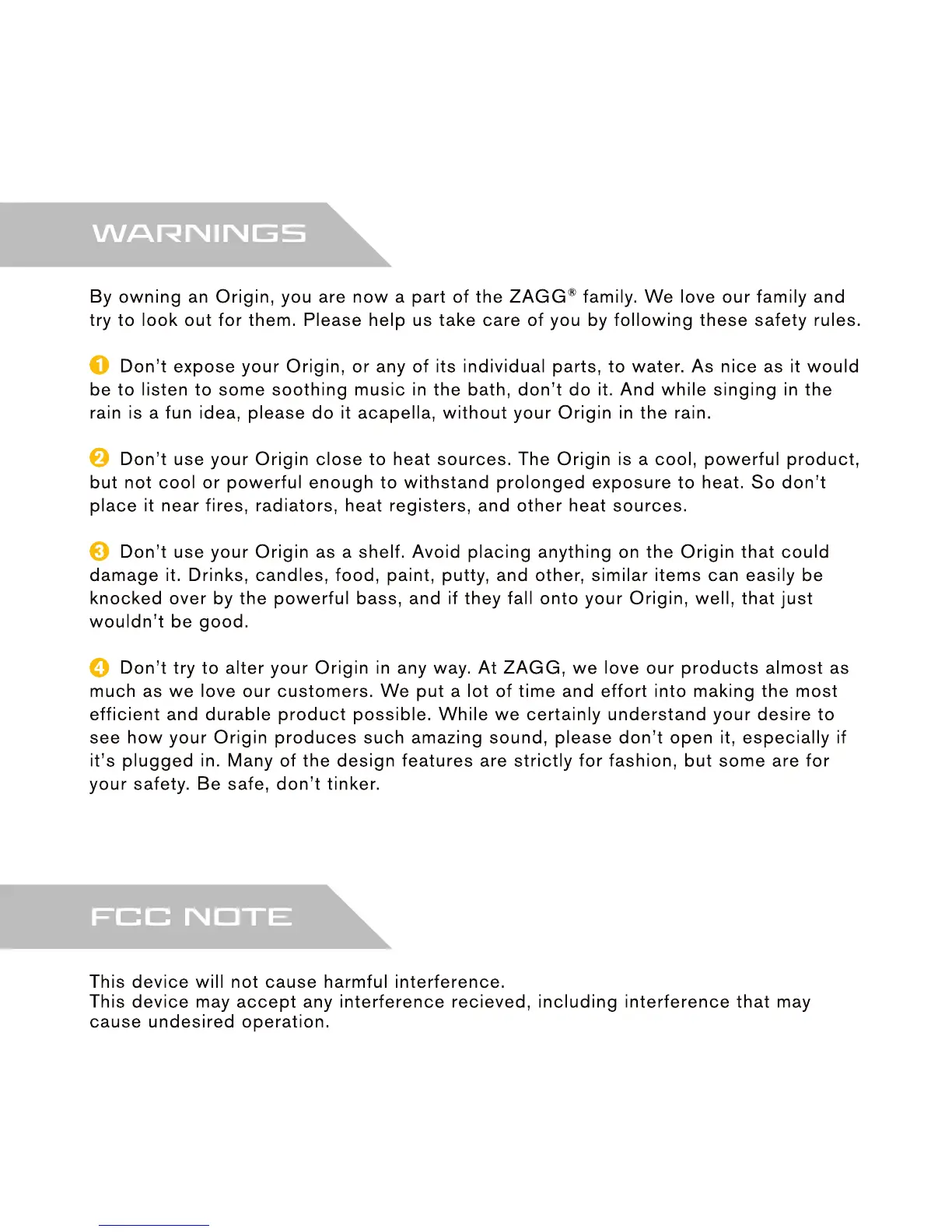 WARNINGS

By owning an Origin, you are now a part of the ZAGG® family. We love our family and try to look out for them. Please help us take care of you by following these safety rules.

1 Don't expose your Origin, or any of its individual parts, to water. As nice as it would be to listen to some soothing music in the bath, don't do it. And while singing in the rain is a fun idea, please do it acapella, without your Origin in the rain.

2 Don't use your Origin close to heat sources. The Origin is a cool, powerful product, but not cool or powerful enough to withstand prolonged exposure to heat. So don't place it near fires, radiators, heat registers, and other heat sources.

3 Don't use your Origin as a shelf. Avoid placing anything on the Origin that could damage it. Drinks, candles, food, paint, putty, and other, similar items can easily be knocked over by the powerful bass, and if they fall onto your Origin, well, that just wouldn't be good.

4 Don't try to alter your Origin in any way. At ZAGG, we love our products almost as much as we love our customers. We put a lot of time and effort into making the most efficient and durable product possible. While we certainly understand your desire to see how your Origin produces such amazing sound, please don't open it, especially if it's plugged in. Many of the design features are strictly for fashion, but some are for your safety. Be safe, don't tinker.

FCC NOTE

This device will not cause harmful interference.
This device may accept any interference recieved, including interference that may cause undesired operation.